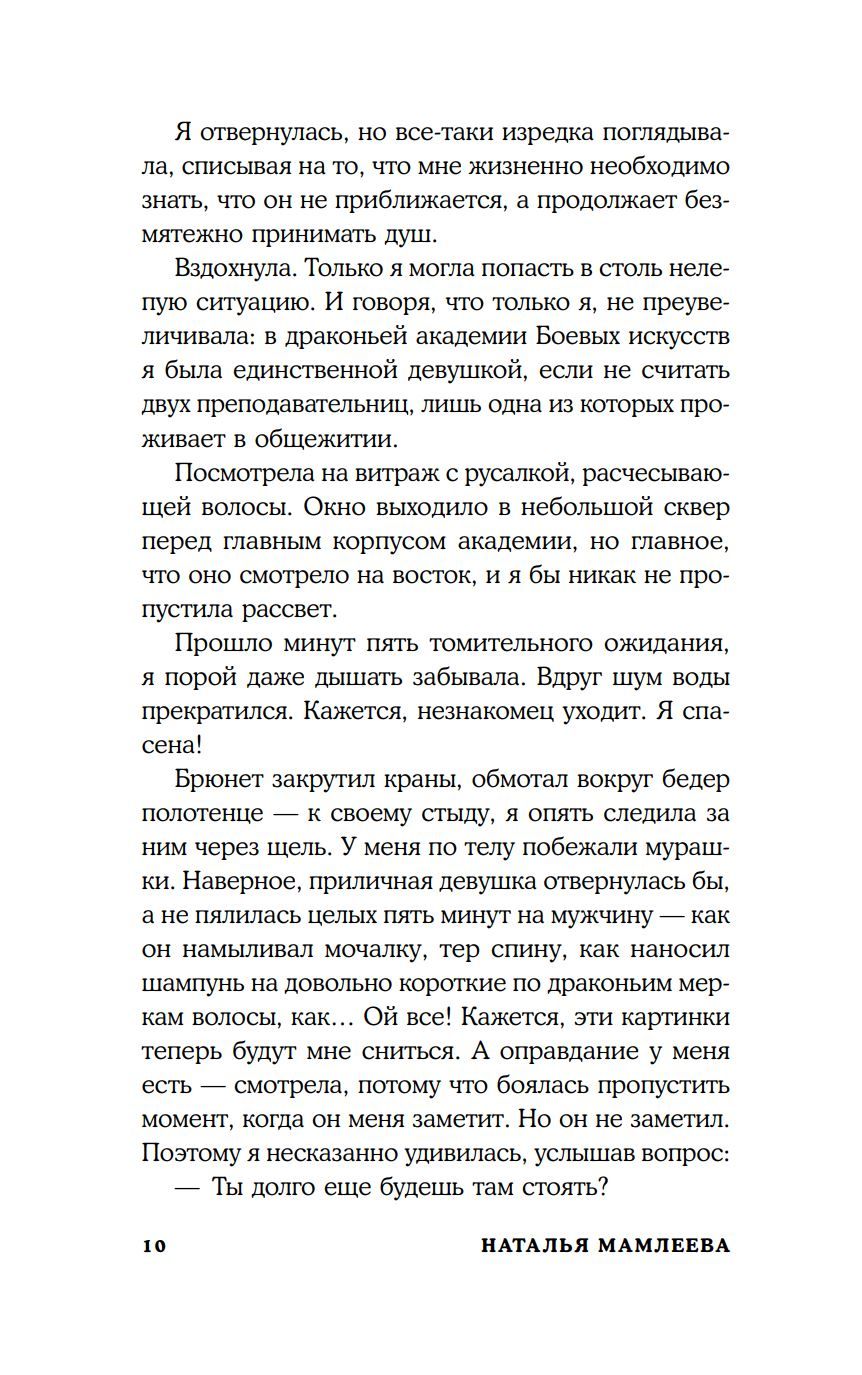 Я отвернулась, но все-таки изредка поглядывала, списывая на то, что мне жизненно необходимо знать, что он не приближается, а продолжает безмятежно принимать душ.

Вздохнула. Только я могла попасть в столь нелепую ситуацию. И говоря, что только я, не преувеличивала: в драконьей академии Боевых искусств я была единственной девушкой, если не считать двух преподавательниц, лишь одна из которых проживает в общежитии.

Посмотрела на витраж с русалкой, расчесывающей волосы. Окно выходило в небольшой сквер перед главным корпусом академии, но главное, что оно смотрело на восток, и я бы никак не пропустила рассвет.

Прошло минут пять томительного ожидания, я порой даже дышать забывала. Вдруг шум воды прекратился. Кажется, незнакомец уходит. Я спасена!

Брюнет закрутил краны, обмотал вокруг бедер полотенце — к своему стыду, я опять следила за ним через щель. У меня по телу побежали мурашки. Наверное, приличная девушка отвернулась бы, а не пялилась целых пять минут на мужчину — как он намыливал мочалку, тер спину, как наносил шампунь на довольно короткие по драконьим меркам волосы, как… Ой все! Кажется, эти картинки теперь будут мне сниться. А оправдание у меня есть — смотрела, потому что боялась пропустить момент, когда он меня заметит. Но он не заметил. Поэтому я несказанно удивилась, услышав вопрос:

— Ты долго еще будешь там стоять?

10 НАТАЛЬЯ МАМЛЕЕВА